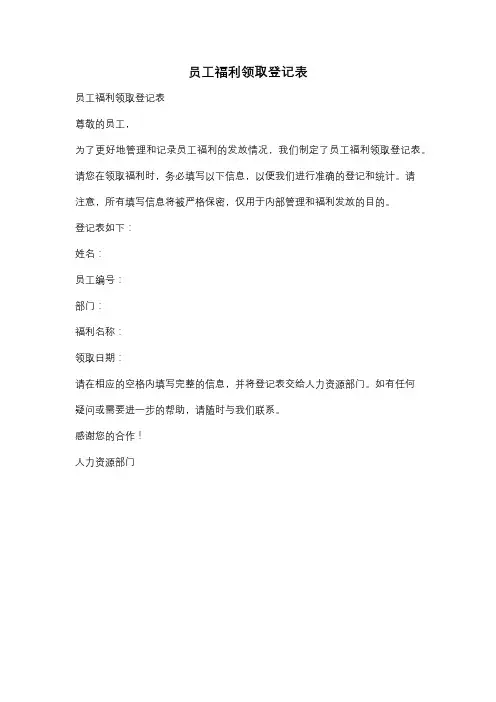 员工福利领取登记表

员工福利领取登记表

尊敬的员工，

为了更好地管理和记录员工福利的发放情况，我们制定了员工福利领取登记表。请您在领取福利时，务必填写以下信息，以便我们进行准确的登记和统计。请注意，所有填写信息将被严格保密，仅用于内部管理和福利发放的目的。

登记表如下：

姓名：

员工编号：

部门：

福利名称：

领取日期：

请在相应的空格内填写完整的信息，并将登记表交给人力资源部门。如有任何疑问或需要进一步的帮助，请随时与我们联系。

感谢您的合作！

人力资源部门